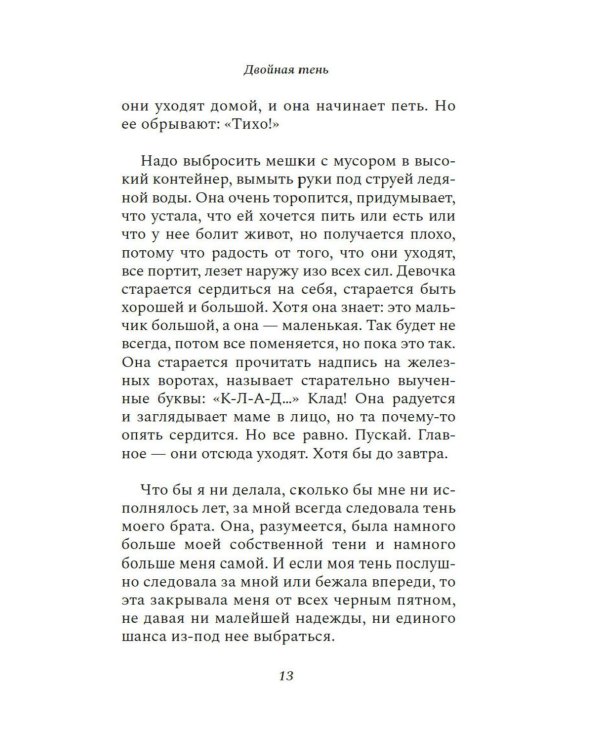 Двойная тень

они уходят домой, и она начинает петь. Но ее обрывают: «Тихо!»

Надо выбросить мешки с мусором в высокий контейнер, вымыть руки под струей ледяной воды. Она очень торопится, придумывает, что устала, что ей хочется пить или есть или что у нее болит живот, но получается плохо, потому что радость от того, что они уходят, все портит, лезет наружу изо всех сил. Девочка старается сердиться на себя, старается быть хорошей и большой. Хотя она знает: это мальчик большой, а она — маленькая. Так будет не всегда, потом все поменяется, но пока это так. Она старается прочитать надпись на железных воротах, называет старательно выученные буквы: «К-Л-А-Д...» Клад! Она радуется и заглядывает маме в лицо, но та почему-то опять сердится. Но все равно. Пускай. Главное — они отсюда уходят. Хотя бы до завтра.

Что бы я ни делала, сколько бы мне ни исполнялось лет, за мной всегда следовала тень моего брата. Она, разумеется, была намного больше моей собственной тени и намного больше меня самой. И если моя тень послушно следовала за мной или бежала впереди, то эта закрывала меня от всех черным пятном, не давая ни малейшей надежды, ни единого шанса из-под нее выбраться.

13